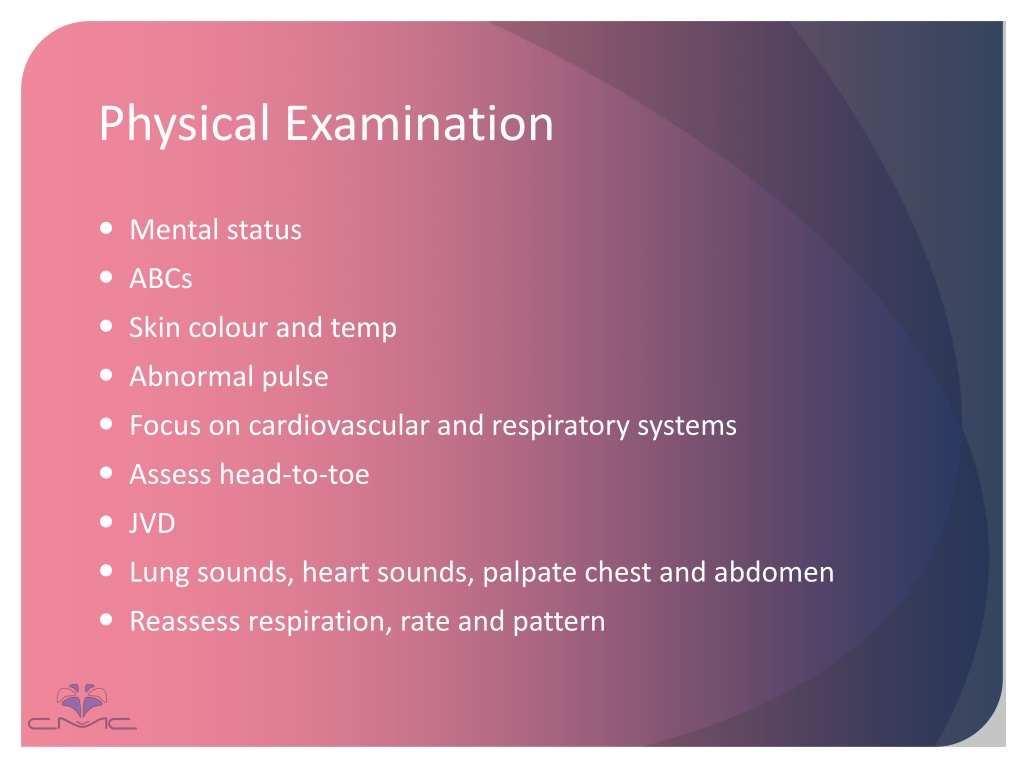 Physical Examination

- Mental status
- ABCs
- Skin colour and temp
- Abnormal pulse
- Focus on cardiovascular and respiratory systems
- Assess head-to-toe
- JVD
- Lung sounds, heart sounds, palpate chest and abdomen
- Reassess respiration, rate and pattern

CMC